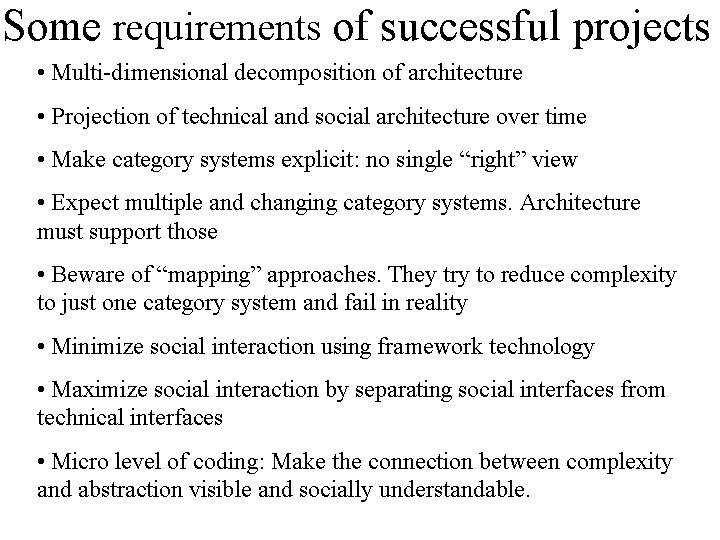 Some requirements of successful projects

• Multi-dimensional decomposition of architecture

• Projection of technical and social architecture over time

• Make category systems explicit: no single “right” view

• Expect multiple and changing category systems. Architecture must support those

• Beware of “mapping” approaches. They try to reduce complexity to just one category system and fail in reality

• Minimize social interaction using framework technology

• Maximize social interaction by separating social interfaces from technical interfaces

• Micro level of coding: Make the connection between complexity and abstraction visible and socially understandable.